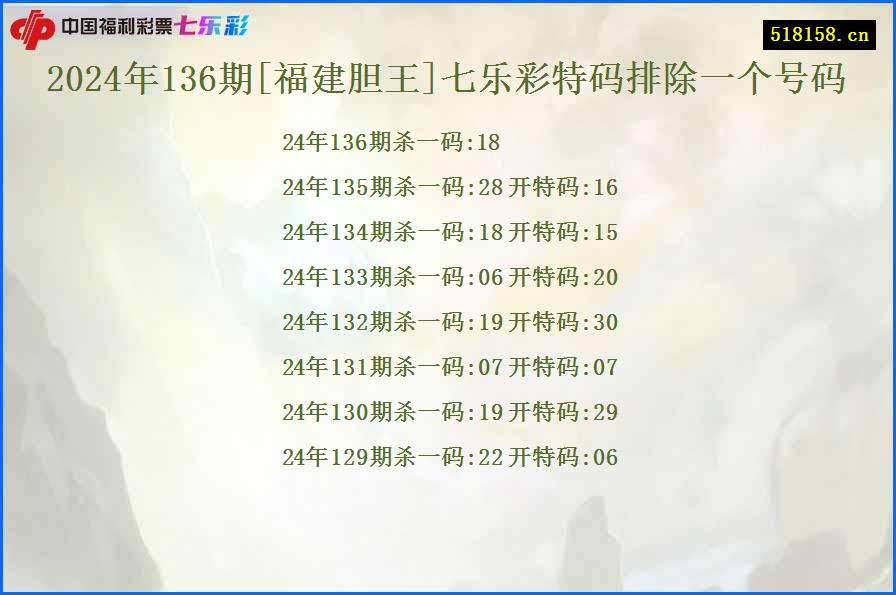 中国福利彩票七乐彩

518158.cn

2024年136期[福建胆王]七乐彩特码排除一个号码

24年136期杀一码:18

24年135期杀一码:28 开特码:16

24年134期杀一码:18 开特码:15

24年133期杀一码:06 开特码:20

24年132期杀一码:19 开特码:30

24年131期杀一码:07 开特码:07

24年130期杀一码:19 开特码:29

24年129期杀一码:22 开特码:06